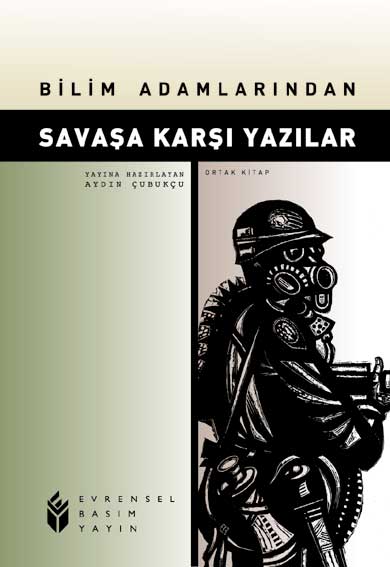 BİLİM ADAMLARINDAN

SAVAŞA KARŞI YAZILAR

YAYINA HAZIRLAYAN
AYDIN ÇUBUKÇU

ORTAK KİTAP

EVRENSEL
BASIM
YAYIN